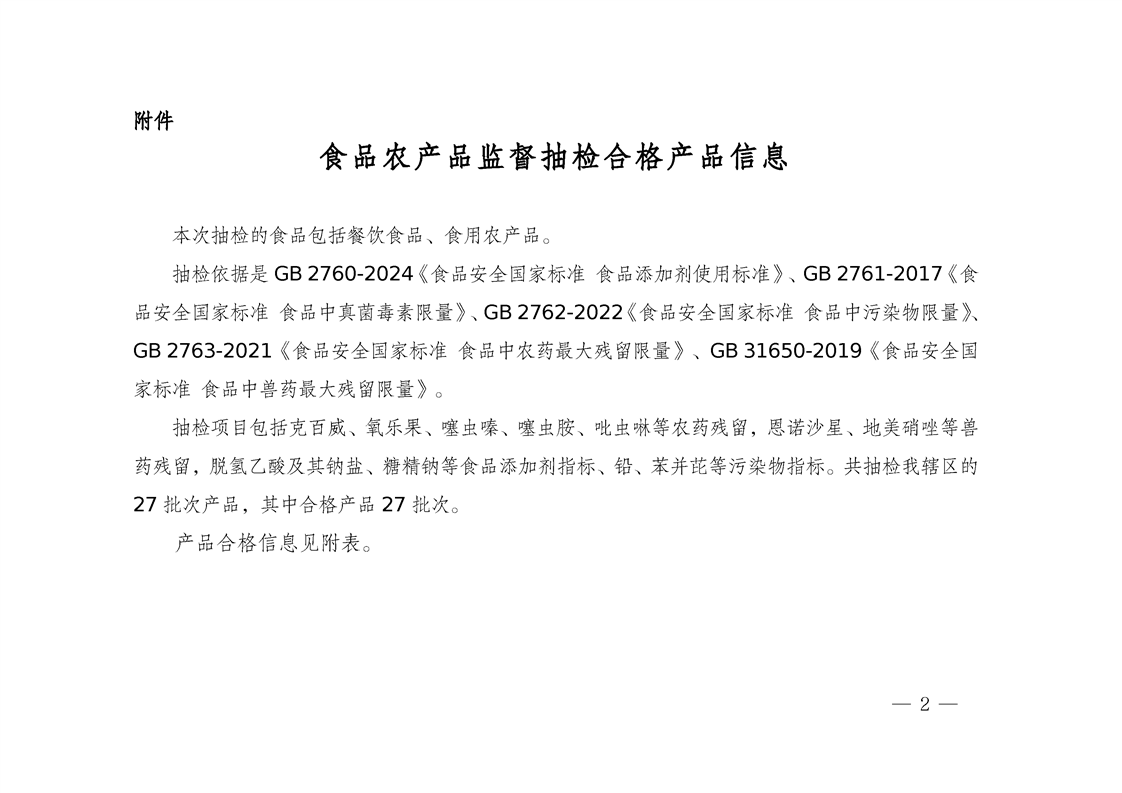 附件

食品农产品监督抽检合格产品信息

本次抽检的食品包括餐饮食品、食用农产品。

抽检依据是GB 2760-2024《食品安全国家标准 食品添加剂使用标准》、GB 2761-2017《食品安全国家标准 食品中真菌毒素限量》、GB 2762-2022《食品安全国家标准 食品中污染物限量》、GB 2763-2021《食品安全国家标准 食品中农药最大残留限量》、GB 31650-2019《食品安全国家标准 食品中兽药最大残留限量》。

抽检项目包括克百威、氧乐果、噻虫嗪、噻虫胺、吡虫啉等农药残留，恩诺沙星、地美硝唑等兽药残留，脱氢乙酸及其钠盐、糖精钠等食品添加剂指标、铅、苯并芘等污染物指标。共抽检我辖区的27批次产品，其中合格产品27批次。

产品合格信息见附表。

— 2 —